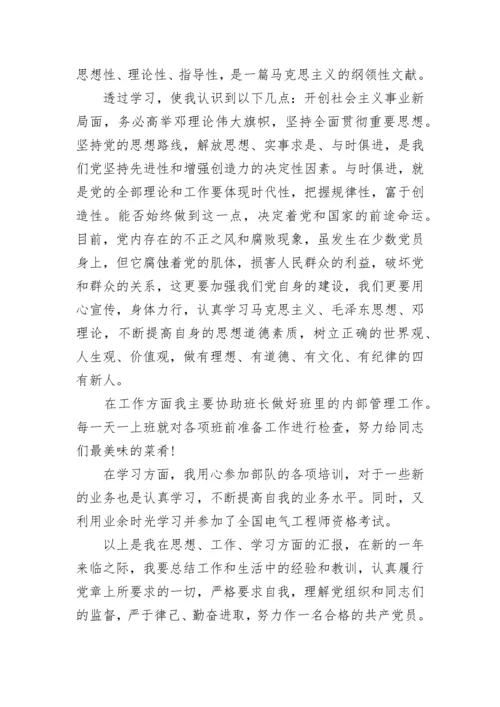 思想性、理论性、指导性，是一篇马克思主义的纲领性文献。

透过学习，使我认识到以下几点：开创社会主义事业新局面，务必高举邓理论伟大旗帜，坚持全面贯彻重要思想。坚持党的思想路线，解放思想、实事求是、与时俱进，是我们党坚持先进性和增强创造力的决定性因素。与时俱进，就是党的全部理论和工作要体现时代性，把握规律性，富于创造性。能否始终做到这一点，决定着党和国家的前途命运。目前，党内存在的不正之风和腐败现象，虽发生在少数党员身上，但它腐蚀着党的肌体，损害人民群众的利益，破坏党和群众的关系，这更要加强我们党自身的建设，我们更要用心宣传，身体力行，认真学习马克思主义、毛泽东思想、邓理论，不断提高自身的思想道德素质，树立正确的世界观、人生观、价值观，做有理想、有道德、有文化、有纪律的四有新人。

在工作方面我主要协助班长做好班里的内部管理工作。每一天一上班就对各项班前准备工作进行检查，努力给同志们最美味的菜肴！

在学习方面，我用心参加部队的各项培训，对于一些新的业务也是认真学习，不断提高自我的业务水平。同时，又利用业余时光学习并参加了全国电气工程师资格考试。

以上是我在思想、工作、学习方面的汇报，在新的一年来临之际，我要总结工作和生活中的经验和教训，认真履行党章上所要求的一切，严格要求自我，理解党组织和同志们的监督，严于律己、勤奋进取，努力作一名合格的共产党员。